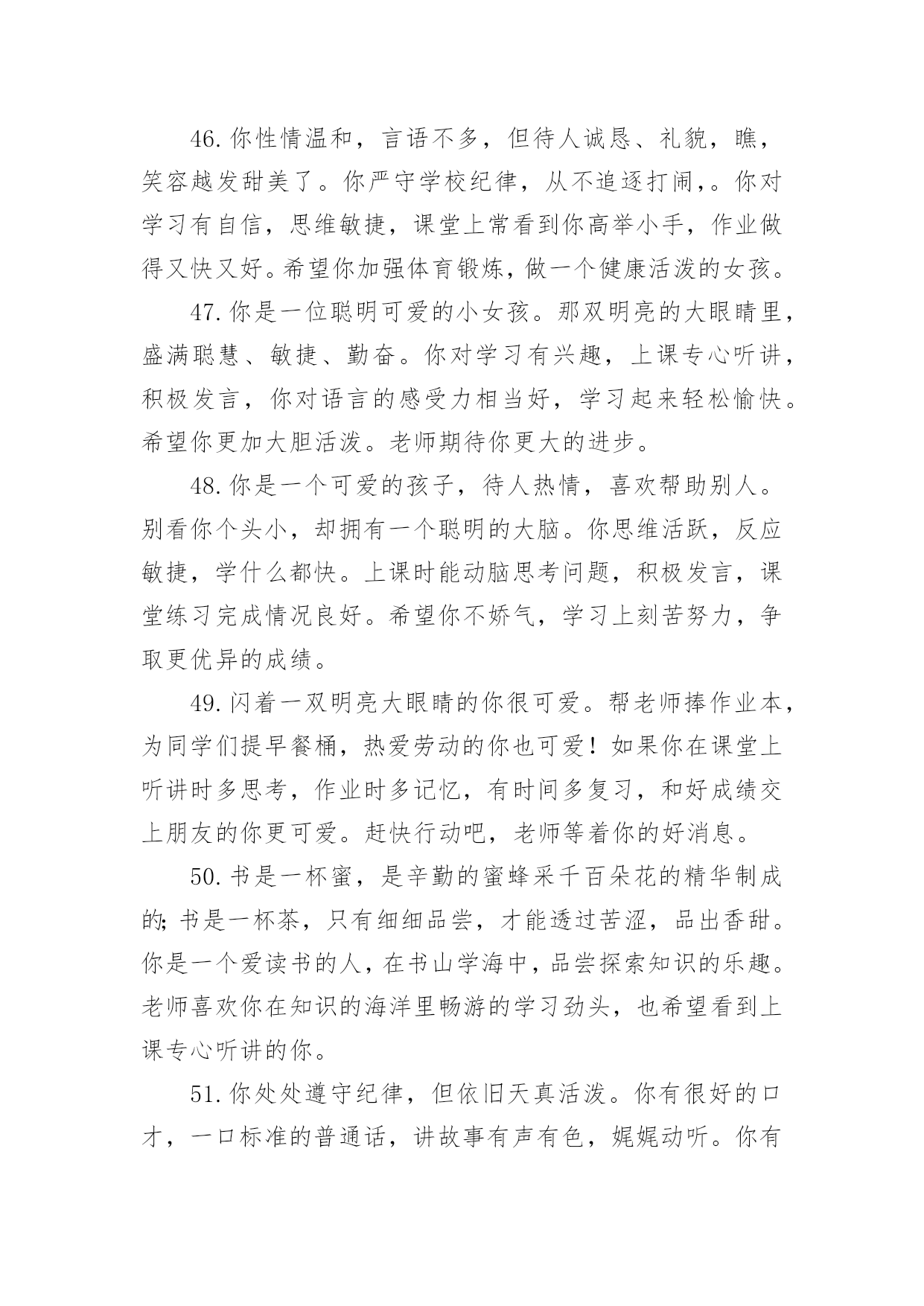 46.你性情温和，言语不多，但待人诚恳、礼貌，瞧，笑容越发甜美了。你严守学校纪律，从不追逐打闹,。你对学习有自信，思维敏捷，课堂上常看到你高举小手，作业做得又快又好。希望你加强体育锻炼，做一个健康活泼的女孩。

47.你是一位聪明可爱的小女孩。那双明亮的大眼睛里，盛满聪慧、敏捷、勤奋。你对学习有兴趣，上课专心听讲，积极发言，你对语言的感受力相当好，学习起来轻松愉快。希望你更加大胆活泼。老师期待你更大的进步。

48.你是一个可爱的孩子，待人热情，喜欢帮助别人。别看你个头小，却拥有一个聪明的大脑。你思维活跃，反应敏捷，学什么都快。上课时能动脑思考问题，积极发言，课堂练习完成情况良好。希望你不娇气，学习上刻苦努力，争取更优异的成绩。

49.闪着一双明亮大眼睛的你很可爱。帮老师捧作业本，为同学们提早餐桶，热爱劳动的你也可爱！如果你在课堂上听讲时多思考，作业时多记忆，有时间多复习，和好成绩交上朋友的你更可爱。赶快行动吧，老师等着你的好消息。

50.书是一杯蜜，是辛勤的蜜蜂采千百朵花的精华制成的;书是一杯茶，只有细细品尝，才能透过苦涩，品出香甜。你是一个爱读书的人，在书山学海中，品尝探索知识的乐趣。老师喜欢你在知识的海洋里畅游的学习劲头，也希望看到上课专心听讲的你。

51.你处处遵守纪律，但依旧天真活泼。你有很好的口才，一口标准的普通话，讲故事有声有色，娓娓动听。你有